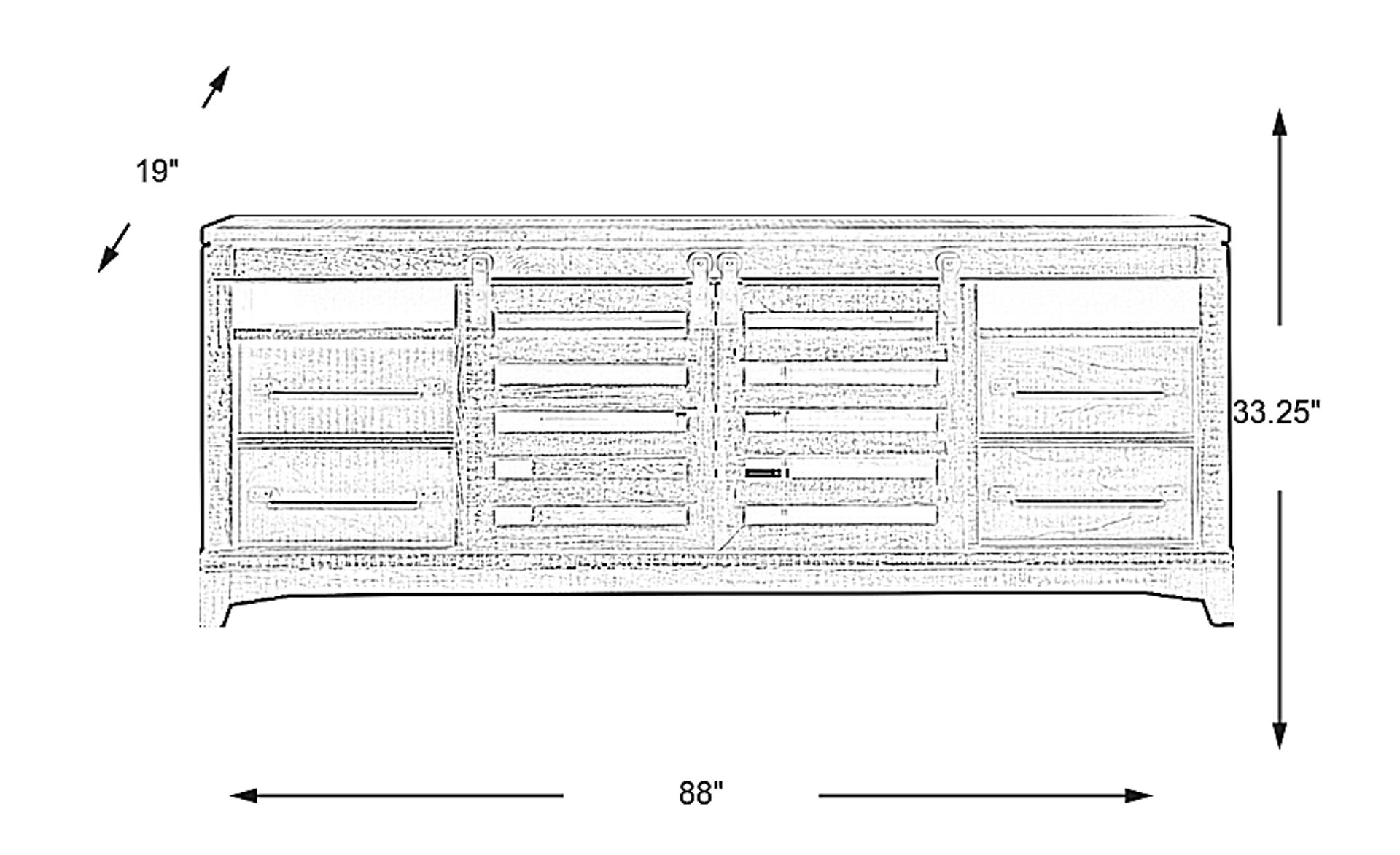 19"

33.25"

88"